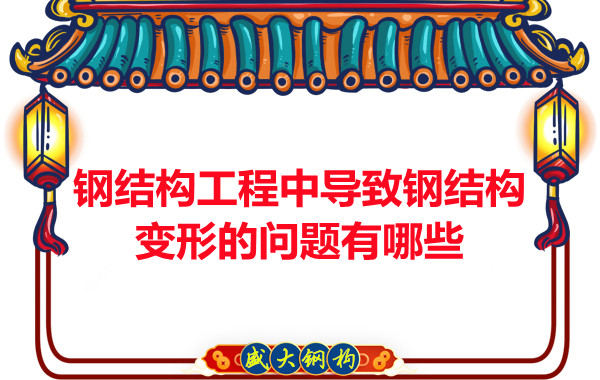 钢结构工程中导致钢结构变形的问题有哪些

盛大钢构